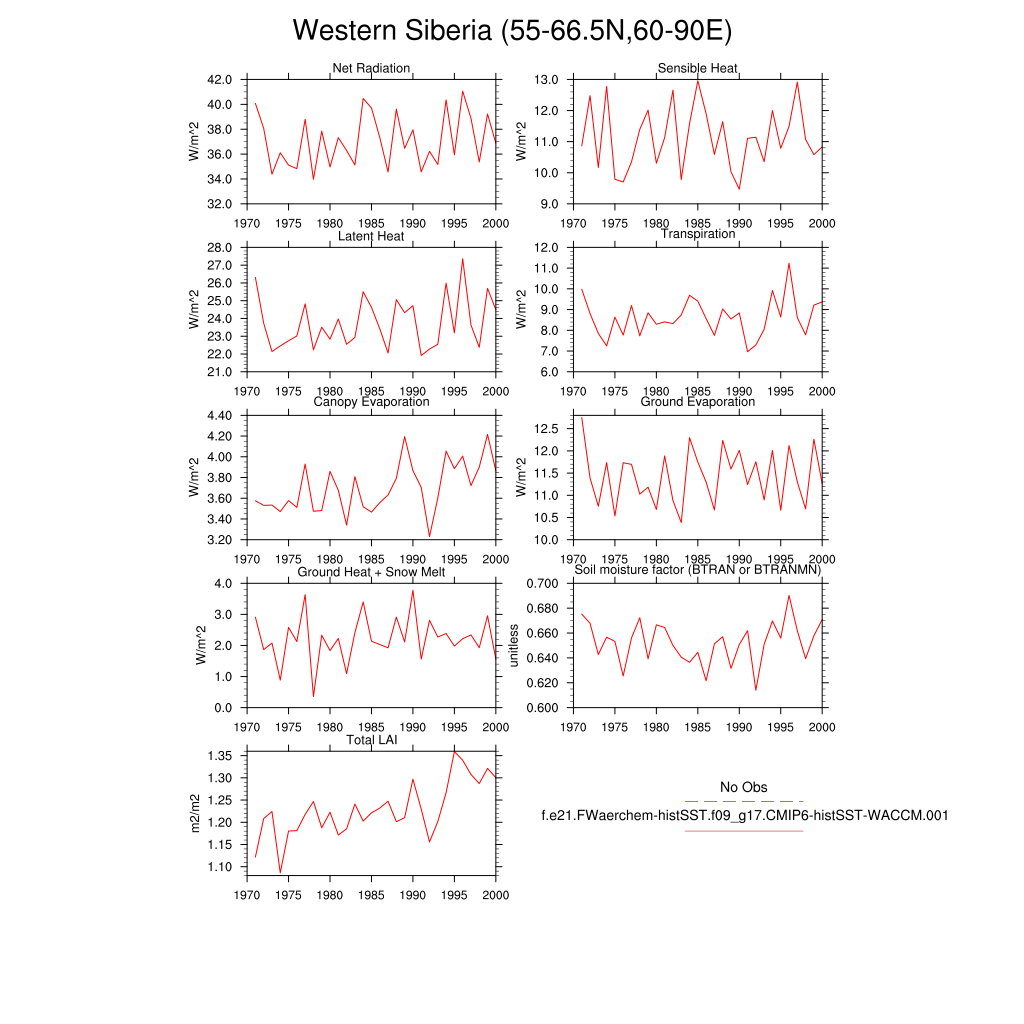 Western Siberia (55-66.5N,60-90E)

Net Radiation
W/m^2
42.0
40.0
38.0
36.0
34.0
32.0
1970 1975 1980 1985 1990 1995 2000

Sensible Heat
W/m^2
13.0
12.0
11.0
10.0
9.0
1970 1975 1980 1985 1990 1995 2000

Latent Heat
W/m^2
28.0
27.0
26.0
25.0
24.0
23.0
22.0
21.0
1970 1975 1980 1985 1990 1995 2000

Transpiration
W/m^2
12.0
11.0
10.0
9.0
8.0
7.0
6.0
1970 1975 1980 1985 1990 1995 2000

Canopy Evaporation
W/m^2
4.40
4.20
4.00
3.80
3.60
3.40
3.20
1970 1975 1980 1985 1990 1995 2000

Ground Evaporation
W/m^2
12.5
12.0
11.5
11.0
10.5
10.0
1970 1975 1980 1985 1990 1995 2000

Ground Heat + Snow Melt
W/m^2
4.0
3.0
2.0
1.0
0.0
1970 1975 1980 1985 1990 1995 2000

Soil moisture factor (BTRAN or BTRANMN)
unitless
0.700
0.680
0.660
0.640
0.620
0.600
1970 1975 1980 1985 1990 1995 2000

Total LAI
m2/m2
1.35
1.30
1.25
1.20
1.15
1.10
1970 1975 1980 1985 1990 1995 2000

No Obs
f.e21.FWaerchem-histSST.f09_g17.CMIP6-histSST-WACCM.001